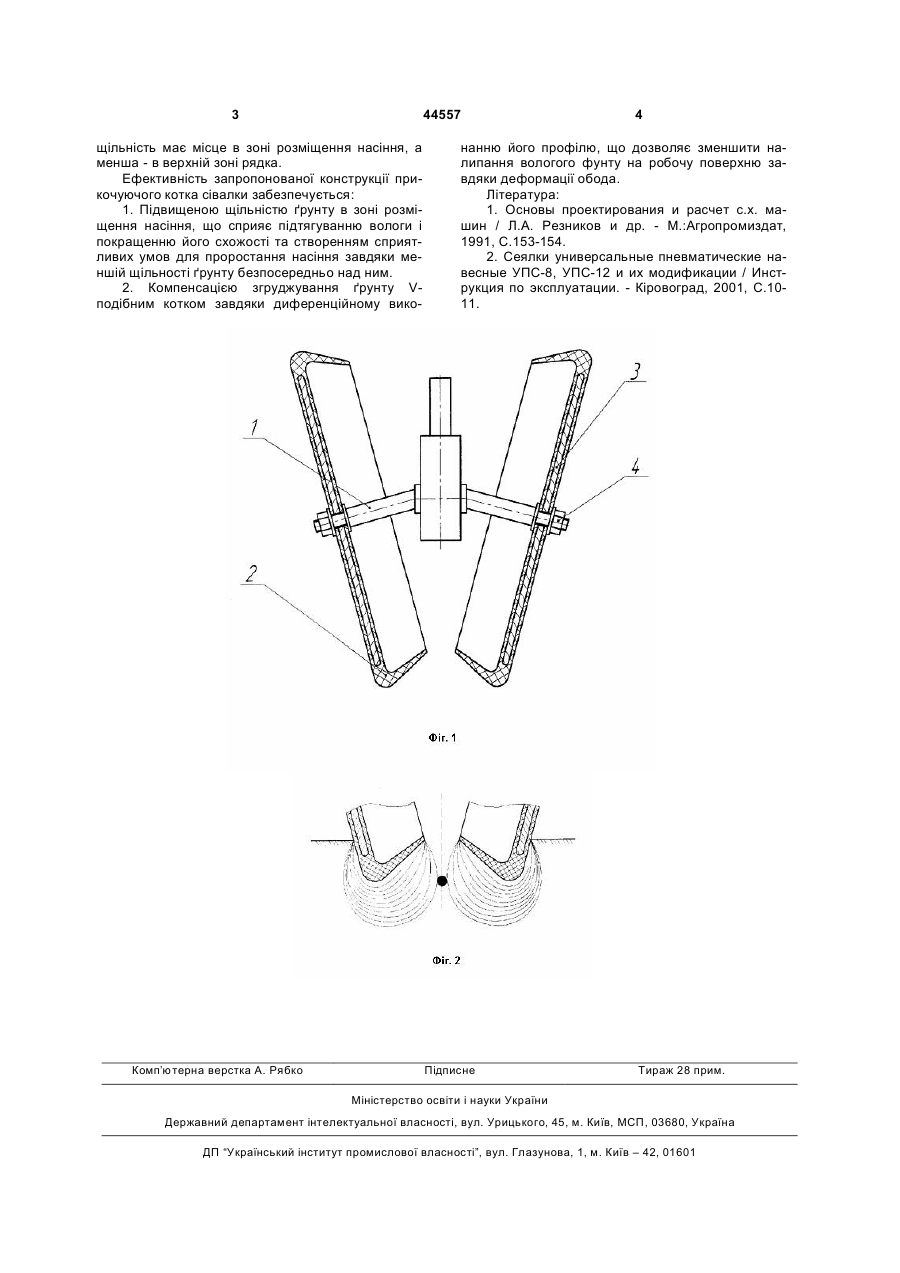 3 44557 4

щільність має місце в зоні розміщення насіння, а менша - в верхній зоні рядка.

Ефективність запропонованої конструкції прикочуючого котка сівалки забезпечується:

1. Підвищеною щільністю ґрунту в зоні розміщення насіння, що сприяє підтягуванню вологи і покращенню його схожості та створенням сприятливих умов для проростання насіння завдяки меншій щільності ґрунту безпосередньо над ним.

2. Компенсацією згруджування ґрунту V-подібним котком завдяки диференційному виконанню його профілю, що дозволяє зменшити налипання вологого фунту на робочу поверхню завдяки деформації обода.

Література:

1. Основы проектирования и расчет с.х. машин / Л.А. Резников и др. - М.:Агропромиздат, 1991, С.153-154.

2. Сеялки универсальные пневматические навесные УПС-8, УПС-12 и их модификации / Инструкция по эксплуатации. - Кіровоград, 2001, С.10-11.

1

2

3

4

Фіг. 1

Фіг. 2

Комп'ютерна верстка А. Рябко Підписне Тираж 28 прим.

Міністерство освіти і науки України

Державний департамент інтелектуальної власності, вул. Урицького, 45, м. Київ, МСП, 03680, Україна

ДП "Український інститут промислової власності", вул. Глазунова, 1, м. Київ – 42, 01601